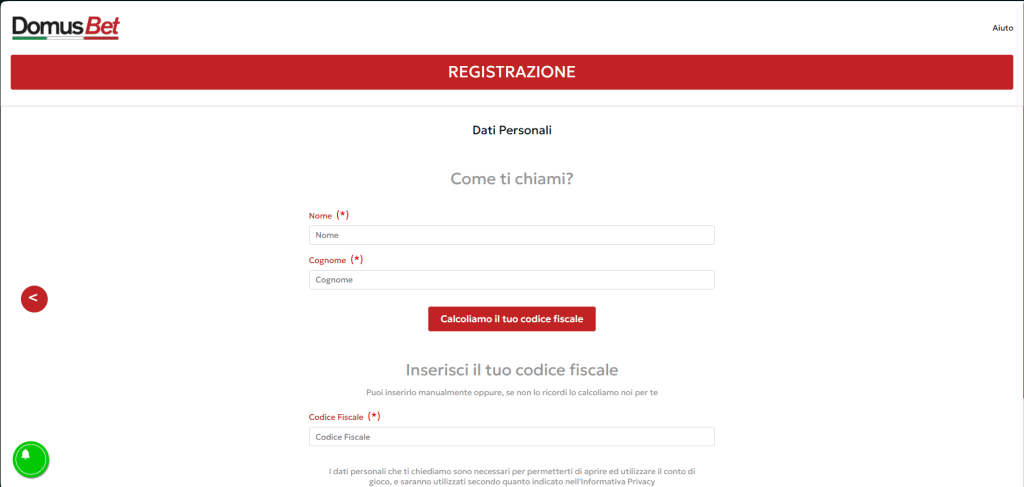 DomusBet

Aiuto

REGISTRAZIONE

Dati Personali

Come ti chiami?

Nome (*)

Nome

Cognome (*)

Cognome

<

Calcoliamo il tuo codice fiscale

Inserisci il tuo codice fiscale

Puoi inserirlo manualmente oppure, se non lo ricordi lo calcoliamo noi per te

Codice Fiscale (*)

Codice Fiscale

I dati personali che ti chiediamo sono necessari per permetterti di aprire ed utilizzare il conto di gioco, e saranno utilizzati secondo quanto indicato nell'Informativa Privacy